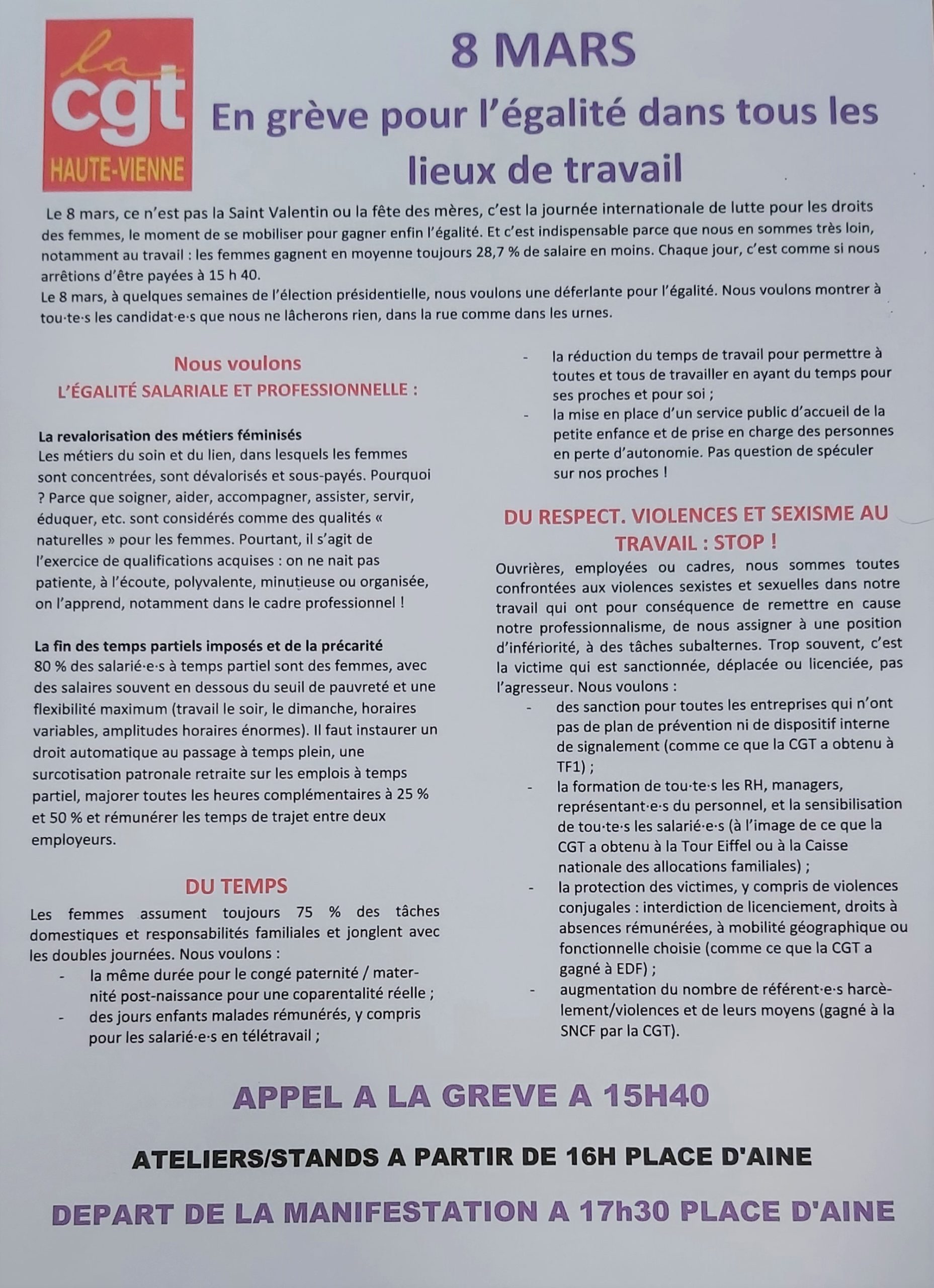 la cgt HAUTE-VIENNE

8 MARS

En grève pour l'égalité dans tous les lieux de travail

Le 8 mars, ce n'est pas la Saint Valentin ou la fête des mères, c'est la journée internationale de lutte pour les droits des femmes, le moment de se mobiliser pour gagner enfin l'égalité. Et c'est indispensable parce que nous en sommes très loin, notamment au travail : les femmes gagnent en moyenne toujours 28,7 % de salaire en moins. Chaque jour, c'est comme si nous arrêtions d'être payées à 15 h 40.
Le 8 mars, à quelques semaines de l'élection présidentielle, nous voulons une déferlante pour l'égalité. Nous voulons montrer à tou·te·s les candidat·e·s que nous ne lâcherons rien, dans la rue comme dans les urnes.

Nous voulons
L'ÉGALITÉ SALARIALE ET PROFESSIONNELLE :

La revalorisation des métiers féminisés
Les métiers du soin et du lien, dans lesquels les femmes sont concentrées, sont dévalorisés et sous-payés. Pourquoi ? Parce que soigner, aider, accompagner, assister, servir, éduquer, etc. sont considérés comme des qualités « naturelles » pour les femmes. Pourtant, il s'agit de l'exercice de qualifications acquises : on ne nait pas patiente, à l'écoute, polyvalente, minutieuse ou organisée, on l'apprend, notamment dans le cadre professionnel !

La fin des temps partiels imposés et de la précarité
80 % des salarié·e·s à temps partiel sont des femmes, avec des salaires souvent en dessous du seuil de pauvreté et une flexibilité maximum (travail le soir, le dimanche, horaires variables, amplitudes horaires énormes). Il faut instaurer un droit automatique au passage à temps plein, une surcotisation patronale retraite sur les emplois à temps partiel, majorer toutes les heures complémentaires à 25 % et 50 % et rémunérer les temps de trajet entre deux employeurs.

DU TEMPS
Les femmes assument toujours 75 % des tâches domestiques et responsabilités familiales et jonglent avec les doubles journées. Nous voulons :
- la même durée pour le congé paternité / maternité post-naissance pour une coparentalité réelle ;
- des jours enfants malades rémunérés, y compris pour les salarié·e·s en télétravail ;
- la réduction du temps de travail pour permettre à toutes et tous de travailler en ayant du temps pour ses proches et pour soi ;
- la mise en place d'un service public d'accueil de la petite enfance et de prise en charge des personnes en perte d'autonomie. Pas question de spéculer sur nos proches !

DU RESPECT. VIOLENCES ET SEXISME AU TRAVAIL : STOP !
Ouvrières, employées ou cadres, nous sommes toutes confrontées aux violences sexistes et sexuelles dans notre travail qui ont pour conséquence de remettre en cause notre professionnalisme, de nous assigner à une position d'infériorité, à des tâches subalternes. Trop souvent, c'est la victime qui est sanctionnée, déplacée ou licenciée, pas l'agresseur. Nous voulons :
- des sanction pour toutes les entreprises qui n'ont pas de plan de prévention ni de dispositif interne de signalement (comme ce que la CGT a obtenu à TF1) ;
- la formation de tou·te·s les RH, managers, représentant·e·s du personnel, et la sensibilisation de tou·te·s les salarié·e·s (à l'image de ce que la CGT a obtenu à la Tour Eiffel ou à la Caisse nationale des allocations familiales) ;
- la protection des victimes, y compris de violences conjugales : interdiction de licenciement, droits à absences rémunérées, à mobilité géographique ou fonctionnelle choisie (comme ce que la CGT a gagné à EDF) ;
- augmentation du nombre de référent·e·s harcèlement/violences et de leurs moyens (gagné à la SNCF par la CGT).

APPEL A LA GREVE A 15H40

ATELIERS/STANDS A PARTIR DE 16H PLACE D'AINE

DEPART DE LA MANIFESTATION A 17h30 PLACE D'AINE